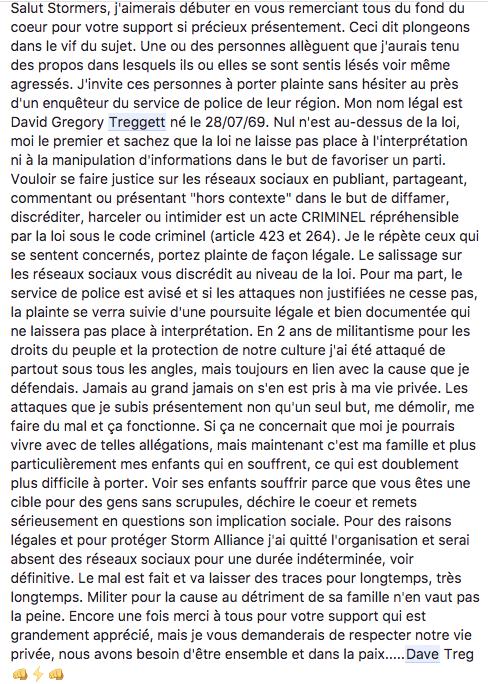 Salut Stormers, j'aimerais débuter en vous remerciant tous du fond du coeur pour votre support si précieux présentement. Ceci dit plongeons dans le vif du sujet. Une ou des personnes allèguent que j'aurais tenu des propos dans lesquels ils ou elles se sont sentis lésés voir même agressés. J'invite ces personnes à porter plainte sans hésiter au près d'un enquêteur du service de police de leur région. Mon nom légal est David Gregory Treggett né le 28/07/69. Nul n'est au-dessus de la loi, moi le premier et sachez que la loi ne laisse pas place à l'interprétation ni à la manipulation d'informations dans le but de favoriser un parti. Vouloir se faire justice sur les réseaux sociaux en publiant, partageant, commentant ou présentant "hors contexte" dans le but de diffamer, discréditer, harceler ou intimider est un acte CRIMINEL répréhensible par la loi sous le code criminel (article 423 et 264). Je le répète ceux qui se sentent concernés, portez plainte de façon légale. Le salissage sur les réseaux sociaux vous discrédit au niveau de la loi. Pour ma part, le service de police est avisé et si les attaques non justifiées ne cesse pas, la plainte se verra suivie d'une poursuite légale et bien documentée qui ne laissera pas place à interprétation. En 2 ans de militantisme pour les droits du peuple et la protection de notre culture j'ai été attaqué de partout sous tous les angles, mais toujours en lien avec la cause que je défendais. Jamais au grand jamais on s'en est pris à ma vie privée. Les attaques que je subis présentement non qu'un seul but, me démolir, me faire du mal et ça fonctionne. Si ça ne concernait que moi je pourrais vivre avec de telles allégations, mais maintenant c'est ma famille et plus particulièrement mes enfants qui en souffrent, ce qui est doublement plus difficile à porter. Voir ses enfants souffrir parce que vous êtes une cible pour des gens sans scrupules, déchire le coeur et remets sérieusement en questions son implication sociale. Pour des raisons légales et pour protéger Storm Alliance j'ai quitté l'organisation et serai absent des réseaux sociaux pour une durée indéterminée, voir définitive. Le mal est fait et va laisser des traces pour longtemps, très longtemps. Militer pour la cause au détriment de sa famille n'en vaut pas la peine. Encore une fois merci à tous pour votre support qui est grandement apprécié, mais je vous demanderais de respecter notre vie privée, nous avons besoin d'être ensemble et dans la paix.....Dave Treg
👊⚡👊